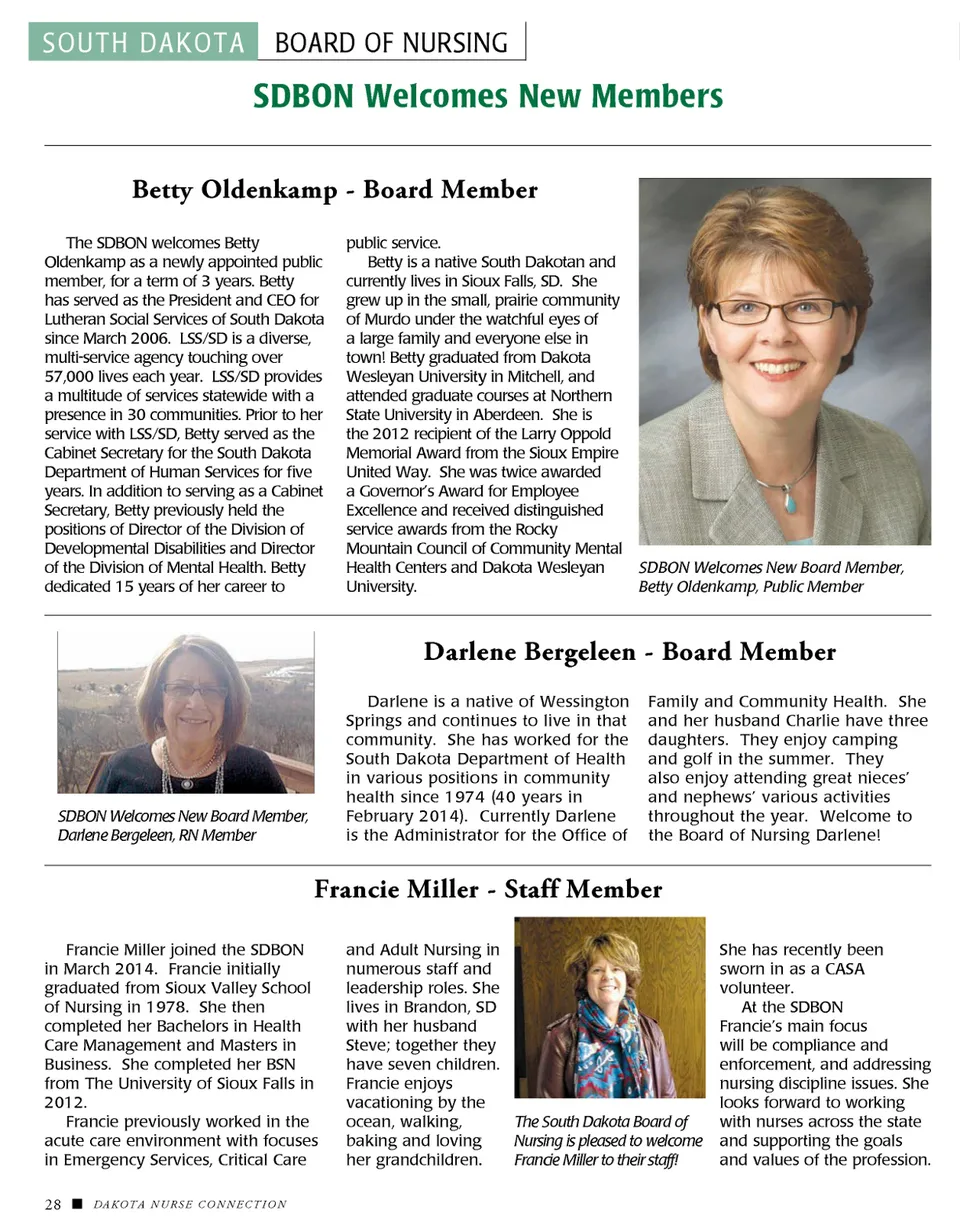 SOUTH DAKOTA BOARD OF NURSING

SDBON Welcomes New Members

Betty Oldenkamp - Board Member

The SDBON welcomes Betty Oldenkamp as a newly appointed public member, for a term of 3 years. Betty has served as the President and CEO for Lutheran Social Services of South Dakota since March 2006. LSS/SD is a diverse, multi-service agency touching over 57,000 lives each year. LSS/SD provides a multitude of services statewide with a presence in 30 communities. Prior to her service with LSS/SD, Betty served as the Cabinet Secretary for the South Dakota Department of Human Services for five years. In addition to serving as a Cabinet Secretary, Betty previously held the positions of Director of the Division of Developmental Disabilities and Director of the Division of Mental Health. Betty dedicated 15 years of her career to public service.

Betty is a native South Dakotan and currently lives in Sioux Falls, SD. She grew up in the small, prairie community of Murdo under the watchful eyes of a large family and everyone else in town! Betty graduated from Dakota Wesleyan University in Mitchell, and attended graduate courses at Northern State University in Aberdeen. She is the 2012 recipient of the Larry Oppold Memorial Award from the Sioux Empire United Way. She was twice awarded a Governor's Award for Employee Excellence and received distinguished service awards from the Rocky Mountain Council of Community Mental Health Centers and Dakota Wesleyan University.

SDBON Welcomes New Board Member, Betty Oldenkamp, Public Member

SDBON Welcomes New Board Member, Darlene Bergeleen, RN Member

Darlene Bergeleen - Board Member

Darlene is a native of Wessington Springs and continues to live in that community. She has worked for the South Dakota Department of Health in various positions in community health since 1974 (40 years in February 2014). Currently Darlene is the Administrator for the Office of Family and Community Health. She and her husband Charlie have three daughters. They enjoy camping and golf in the summer. They also enjoy attending great nieces' and nephews' various activities throughout the year. Welcome to the Board of Nursing Darlene!

Francie Miller - Staff Member

Francie Miller joined the SDBON in March 2014. Francie initially graduated from Sioux Valley School of Nursing in 1978. She then completed her Bachelors in Health Care Management and Masters in Business. She completed her BSN from The University of Sioux Falls in 2012.

Francie previously worked in the acute care environment with focuses in Emergency Services, Critical Care and Adult Nursing in numerous staff and leadership roles. She lives in Brandon, SD with her husband Steve; together they have seven children. Francie enjoys vacationing by the ocean, walking, baking and loving her grandchildren.

The South Dakota Board of Nursing is pleased to welcome Francie Miller to their staff!

She has recently been sworn in as a CASA volunteer.

At the SDBON Francie's main focus will be compliance and enforcement, and addressing nursing discipline issues. She looks forward to working with nurses across the state and supporting the goals and values of the profession.

28 ■ DAKOTA NURSE CONNECTION